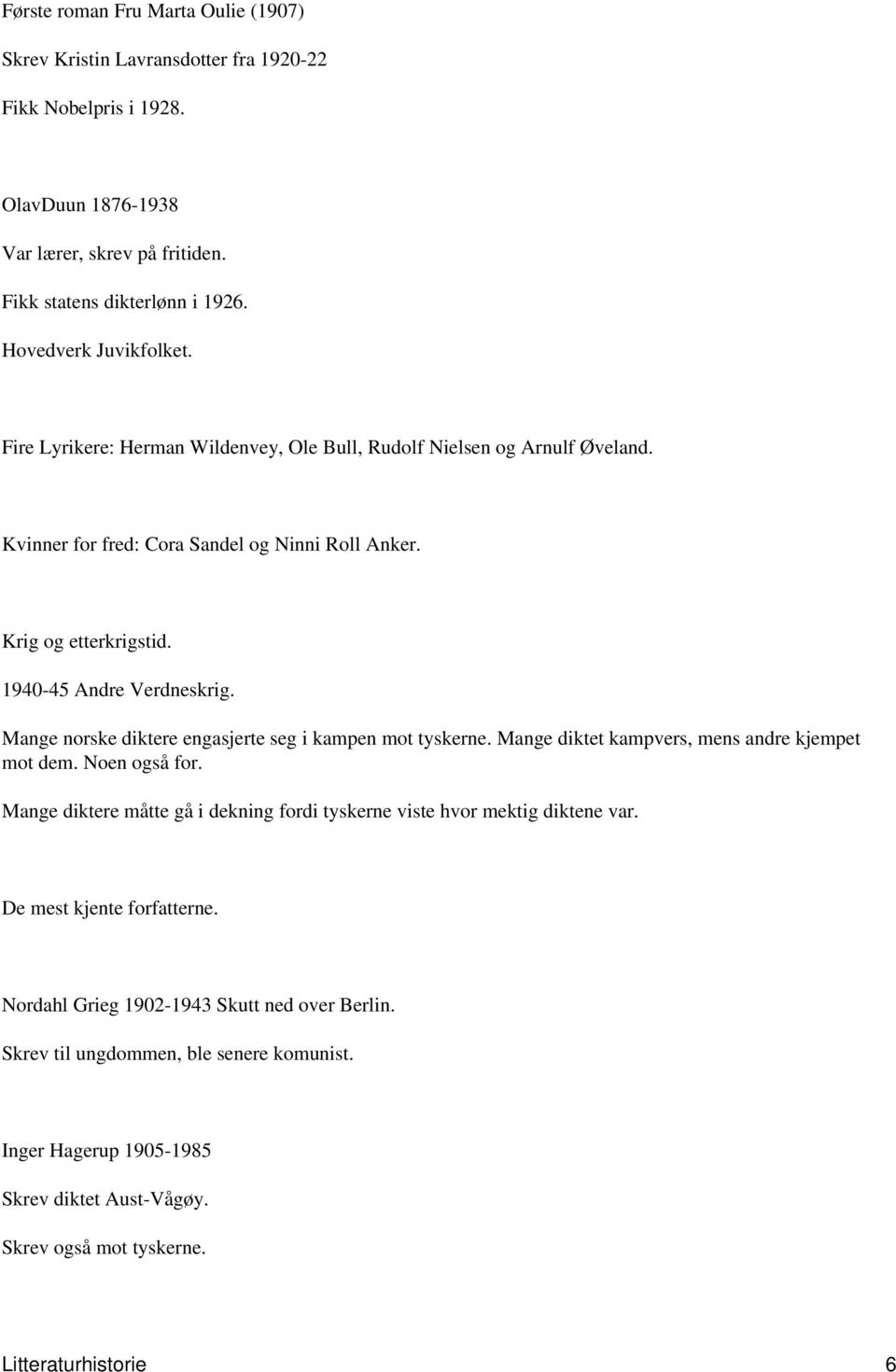 Første roman Fru Marta Oulie (1907)

Skrev Kristin Lavransdotter fra 1920-22

Fikk Nobelpris i 1928.

OlavDuun 1876-1938

Var lærer, skrev på fritiden.

Fikk statens dikterlønn i 1926.

Hovedverk Juvikfolket.

Fire Lyrikere: Herman Wildenvey, Ole Bull, Rudolf Nielsen og Arnulf Øveland.

Kvinner for fred: Cora Sandel og Ninni Roll Anker.

Krig og etterkrigstid.

1940-45 Andre Verdneskrig.

Mange norske diktere engasjerte seg i kampen mot tyskerne. Mange diktet kampvers, mens andre kjempet mot dem. Noen også for.

Mange diktere måtte gå i dekning fordi tyskerne viste hvor mektig diktene var.

De mest kjente forfatterne.

Nordahl Grieg 1902-1943 Skutt ned over Berlin.

Skrev til ungdommen, ble senere komunist.

Inger Hagerup 1905-1985

Skrev diktet Aust-Vågøy.

Skrev også mot tyskerne.

Litteraturhistorie 6